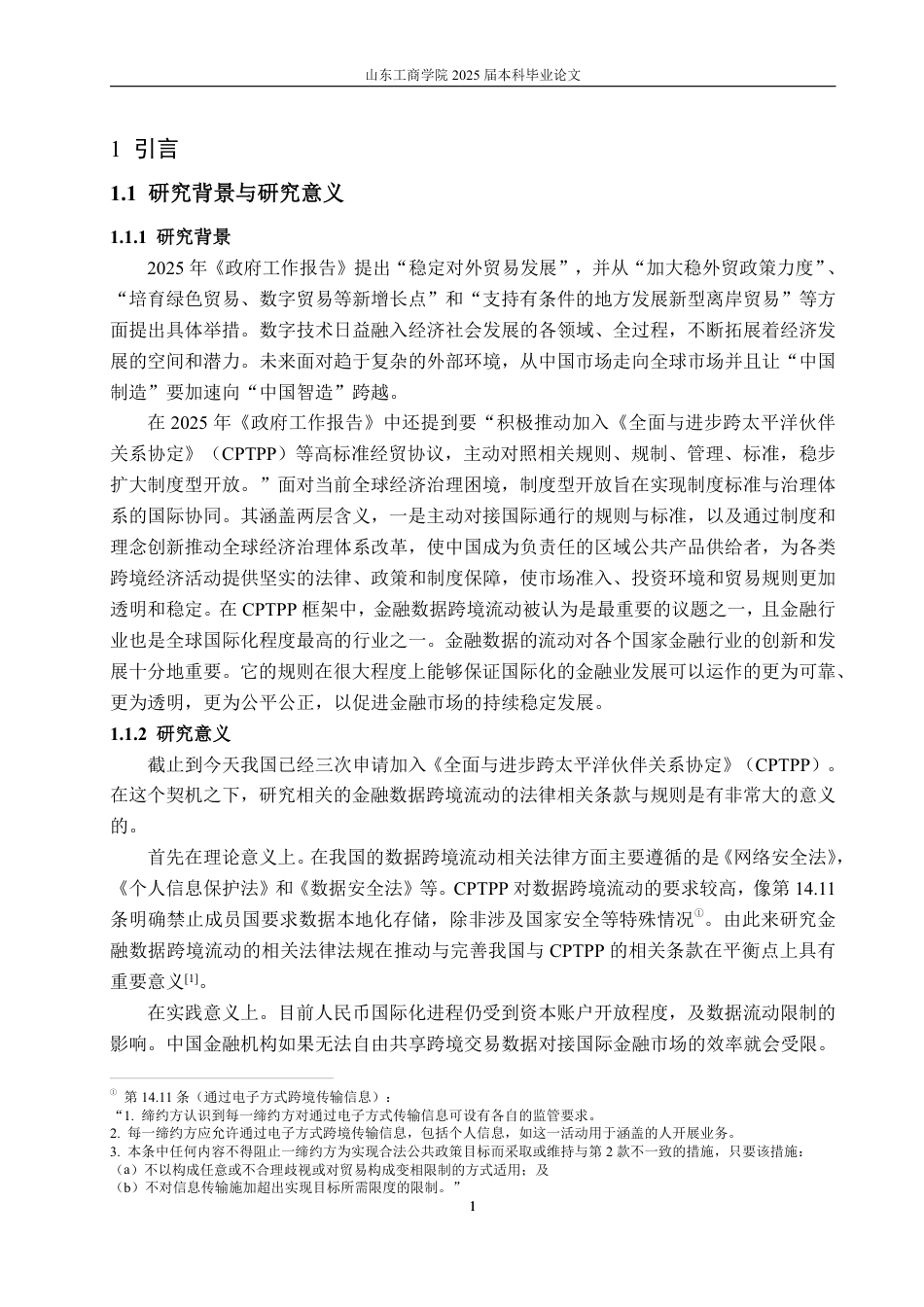 山东工商学院 2025 届本科毕业论文

1 引言

1.1 研究背景与研究意义

1.1.1 研究背景

2025 年《政府工作报告》提出“稳定对外贸易发展”，并从“加大稳外贸政策力度”、“培育绿色贸易、数字贸易等新增长点”和“支持有条件的地方发展新型离岸贸易”等方面提出具体举措。数字技术日益融入经济社会发展的各领域、全过程，不断拓展着经济发展的空间和潜力。未来面对趋于复杂的外部环境，从中国市场走向全球市场并且让“中国制造”要加速向“中国智造”跨越。

在 2025 年《政府工作报告》中还提到要“积极推动加入《全面与进步跨太平洋伙伴关系协定》（CPTPP）等高标准经贸协议，主动对照相关规则、规制、管理、标准，稳步扩大制度型开放。”面对当前全球经济治理困境，制度型开放旨在实现制度标准与治理体系的国际协同。其涵盖两层含义，一是主动对接国际通行的规则与标准，以及通过制度和理念创新推动全球经济治理体系改革，使中国成为负责任的区域公共产品供给者，为各类跨境经济活动提供坚实的法律、政策和制度保障，使市场准入、投资环境和贸易规则更加透明和稳定。在 CPTPP 框架中，金融数据跨境流动被认为是最重要的议题之一，且金融行业也是全球国际化程度最高的行业之一。金融数据的流动对各个国家金融行业的创新和发展十分地重要。它的规则在很大程度上能够保证国际化的金融业发展可以运作的更为可靠、更为透明，更为公平公正，以促进金融市场的持续稳定发展。

1.1.2 研究意义

截止到今天我国已经三次申请加入《全面与进步跨太平洋伙伴关系协定》（CPTPP）。在这个契机之下，研究相关的金融数据跨境流动的法律相关条款与规则是有非常大的意义的。

首先在理论意义上。在我国的数据跨境流动相关法律方面主要遵循的是《网络安全法》，《个人信息保护法》和《数据安全法》等。CPTPP 对数据跨境流动的要求较高，像第 14.11 条明确禁止成员国要求数据本地化存储，除非涉及国家安全等特殊情况①。由此来研究金融数据跨境流动的相关法律法规在推动与完善我国与 CPTPP 的相关条款在平衡点上具有重要意义[1]。

在实践意义上。目前人民币国际化进程仍受到资本账户开放程度，及数据流动限制的影响。中国金融机构如果无法自由共享跨境交易数据对接国际金融市场的效率就会受限。

① 第 14.11 条（通过电子方式跨境传输信息）：
“1. 缔约方认识到每一缔约方对通过电子方式传输信息可设有各自的监管要求。
2. 每一缔约方应允许通过电子方式跨境传输信息，包括个人信息，如这一活动用于涵盖的人开展业务。
3. 本条中任何内容不得阻止一缔约方为实现合法公共政策目标而采取或维持与第 2 款不一致的措施，只要该措施：
（a）不以构成任意或不合理歧视或对贸易构成变相限制的方式适用；及
（b）不对信息传输施加超出实现目标所需限度的限制。”

1